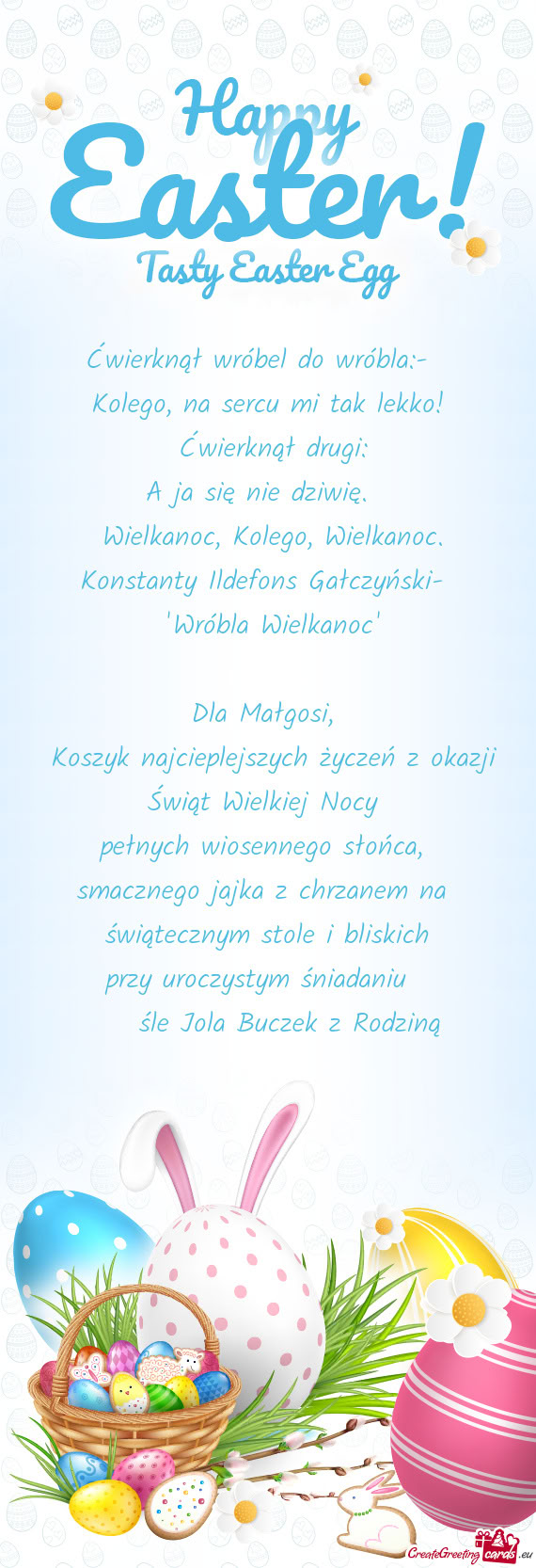 Happy Easter!

Tasty Easter Egg

Ćwierknął wróbel do wróbla:-

Kolego, na sercu mi tak lekko!

Ćwierknął drugi:

A ja się nie dziwię.

Wielkanoc, Kolego, Wielkanoc.

Konstanty Ildefons Gałczyński-

'Wróbla Wielkanoc'

Dla Małgosi,

Koszyk najcieplejszych życzeń z okazji

Świąt Wielkiej Nocy

pełnych wiosennego słońca,

smacznego jajka z chrzanem na

świątecznym stole i bliskich

przy uroczystym śniadaniu

śle Jola Buczek z Rodziną

CreateGreetingcards.eu